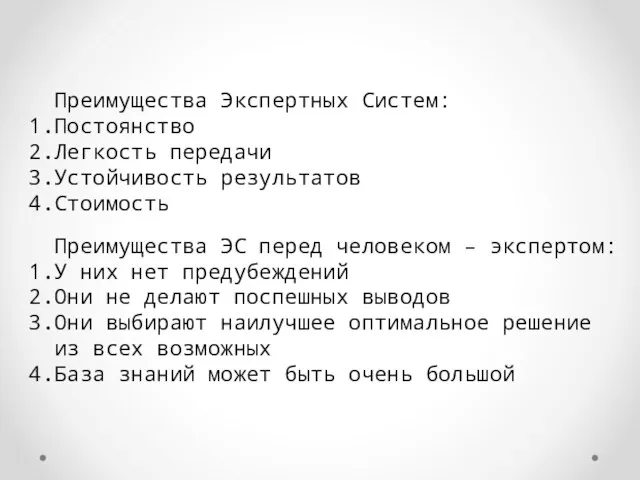 Преимущества Экспертных Систем:
1.Постоянство
2.Легкость передачи
3.Устойчивость результатов
4.Стоимость

Преимущества ЭС перед человеком – экспертом:
1.У них нет предубеждений
2.Они не делают поспешных выводов
3.Они выбирают наилучшее оптимальное решение из всех возможных
4.База знаний может быть очень большой